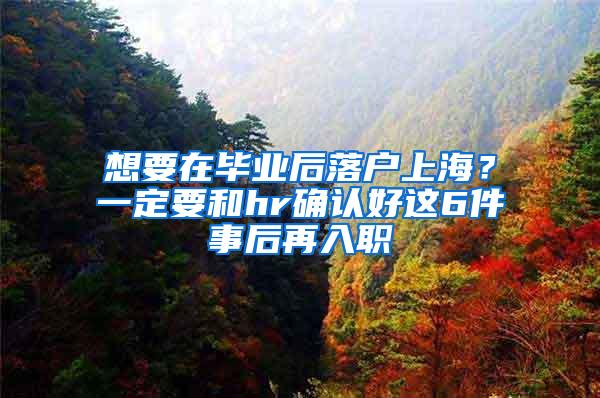 想要在毕业后落户上海？一定要和hr确认好这6件事后再入职